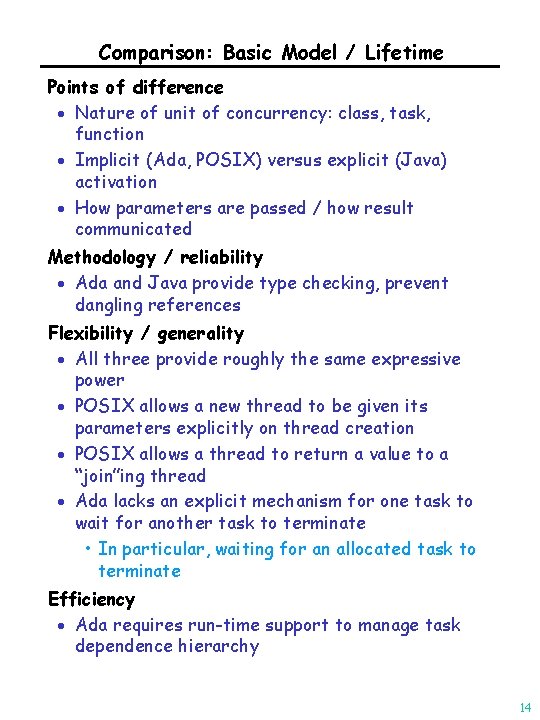 Comparison: Basic Model / Lifetime

Points of difference

• Nature of unit of concurrency: class, task, function
• Implicit (Ada, POSIX) versus explicit (Java) activation
• How parameters are passed / how result communicated

Methodology / reliability

• Ada and Java provide type checking, prevent dangling references

Flexibility / generality

• All three provide roughly the same expressive power
• POSIX allows a new thread to be given its parameters explicitly on thread creation
• POSIX allows a thread to return a value to a "join"ing thread
• Ada lacks an explicit mechanism for one task to wait for another task to terminate
  • In particular, waiting for an allocated task to terminate

Efficiency

• Ada requires run-time support to manage task dependence hierarchy

14